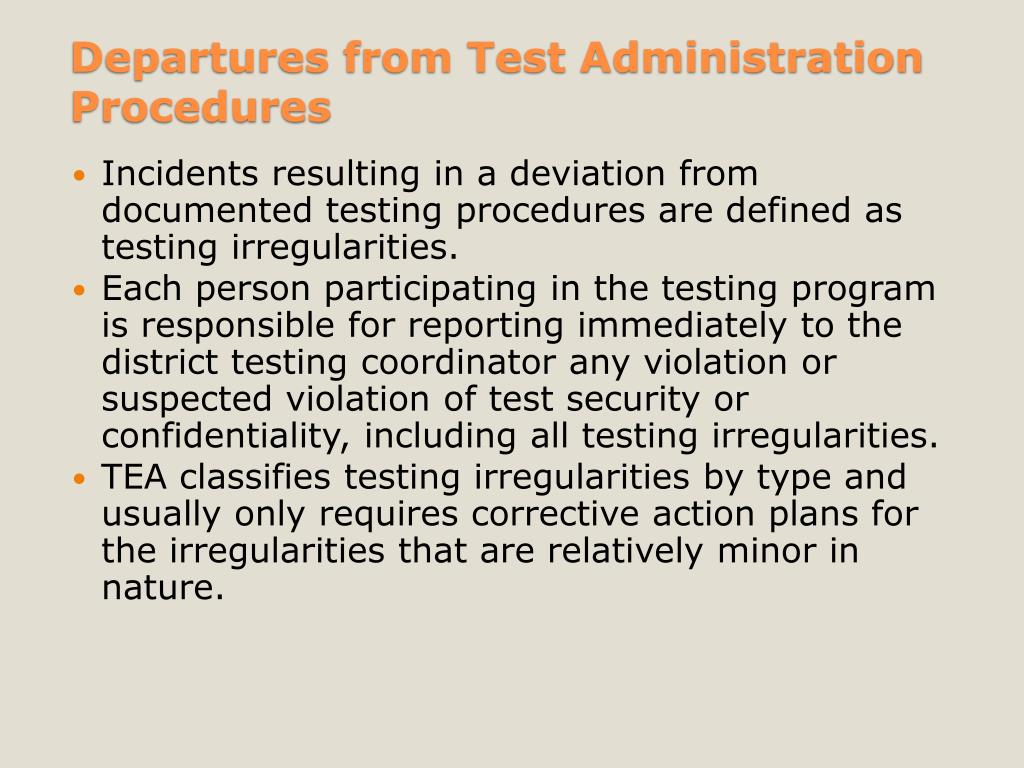 Departures from Test Administration Procedures

• Incidents resulting in a deviation from documented testing procedures are defined as testing irregularities.
• Each person participating in the testing program is responsible for reporting immediately to the district testing coordinator any violation or suspected violation of test security or confidentiality, including all testing irregularities.
• TEA classifies testing irregularities by type and usually only requires corrective action plans for the irregularities that are relatively minor in nature.